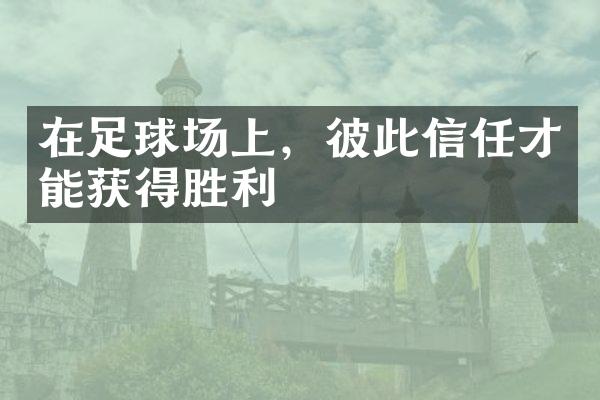 在足球场上，彼此信任才能获得胜利